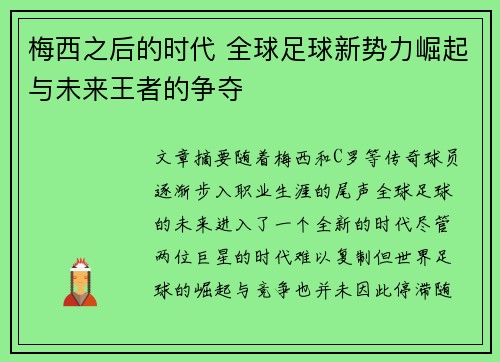 梅西之后的时代 全球足球新势力崛起与未来王者的争夺

文章摘要随着梅西和C罗等传奇球员逐渐步入职业生涯的尾声全球足球的未来进入了一个全新的时代尽管两位巨星的时代难以复制但世界足球的崛起与竞争也并未因此停滞随